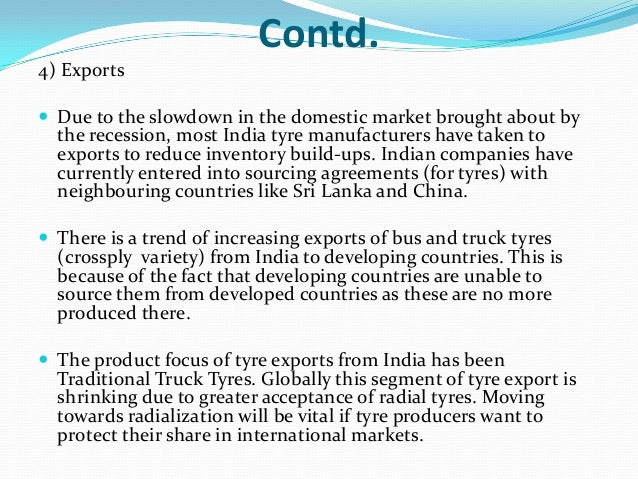 Contd.

4) Exports

• Due to the slowdown in the domestic market brought about by the recession, most India tyre manufacturers have taken to exports to reduce inventory build-ups. Indian companies have currently entered into sourcing agreements (for tyres) with neighbouring countries like Sri Lanka and China.

• There is a trend of increasing exports of bus and truck tyres (crossply variety) from India to developing countries. This is because of the fact that developing countries are unable to source them from developed countries as these are no more produced there.

• The product focus of tyre exports from India has been Traditional Truck Tyres. Globally this segment of tyre export is shrinking due to greater acceptance of radial tyres. Moving towards radialization will be vital if tyre producers want to protect their share in international markets.